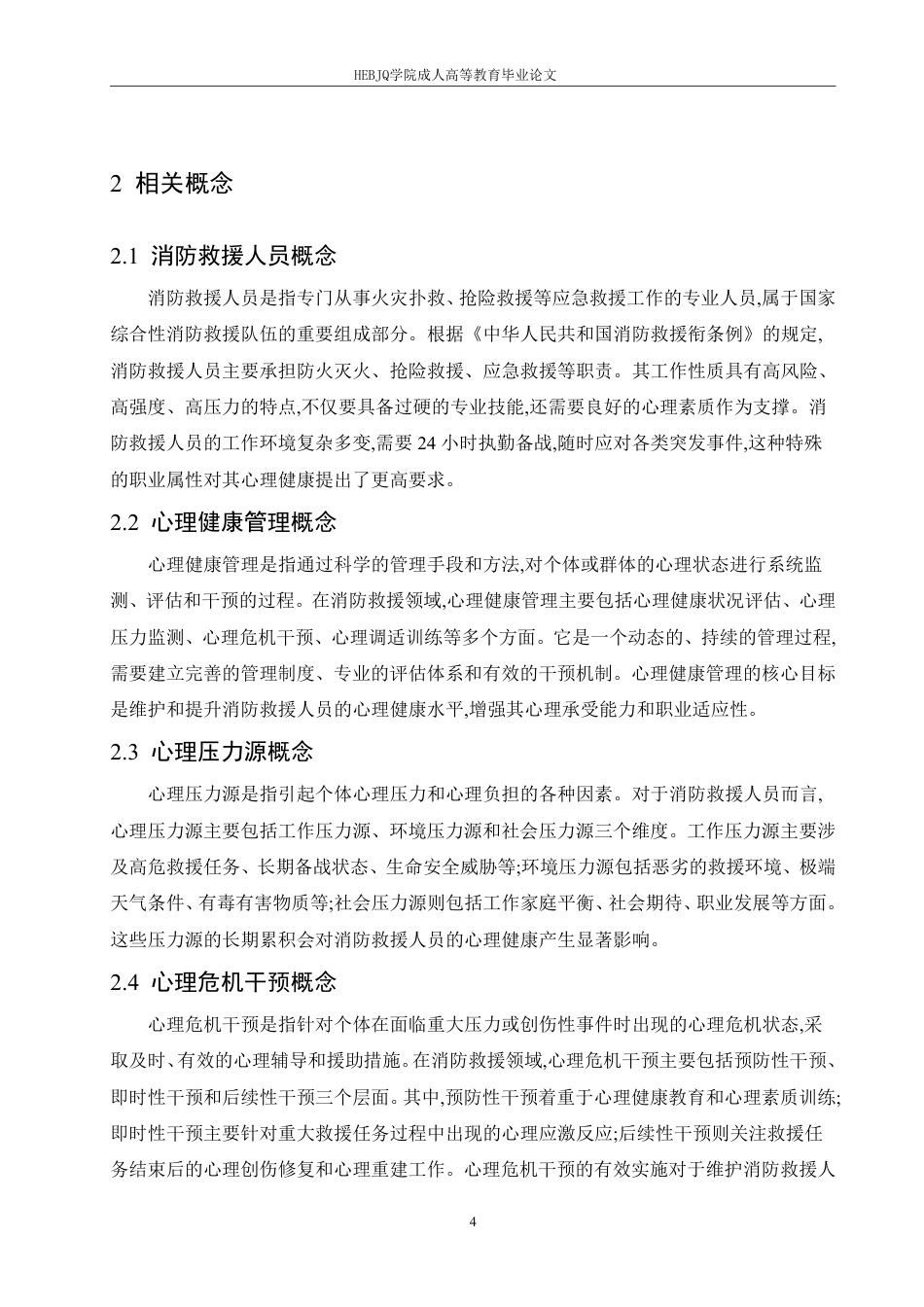 HEBJQ学院成人高等教育毕业论文

2 相关概念

2.1 消防救援人员概念

消防救援人员是指专门从事火灾扑救、抢险救援等应急救援工作的专业人员,属于国家综合性消防救援队伍的重要组成部分。根据《中华人民共和国消防救援衔条例》的规定,消防救援人员主要承担防火灭火、抢险救援、应急救援等职责。其工作性质具有高风险、高强度、高压力的特点,不仅要具备过硬的专业技能,还需要良好的心理素质作为支撑。消防救援人员的工作环境复杂多变,需要 24 小时执勤备战,随时应对各类突发事件,这种特殊的职业属性对其心理健康提出了更高要求。

2.2 心理健康管理概念

心理健康管理是指通过科学的管理手段和方法,对个体或群体的心理状态进行系统监测、评估和干预的过程。在消防救援领域,心理健康管理主要包括心理健康状况评估、心理压力监测、心理危机干预、心理调适训练等多个方面。它是一个动态的、持续的管理过程,需要建立完善的管理制度、专业的评估体系和有效的干预机制。心理健康管理的核心目标是维护和提升消防救援人员的心理健康水平,增强其心理承受能力和职业适应性。

2.3 心理压力源概念

心理压力源是指引起个体心理压力和心理负担的各种因素。对于消防救援人员而言,心理压力源主要包括工作压力源、环境压力源和社会压力源三个维度。工作压力源主要涉及高危救援任务、长期备战状态、生命安全威胁等;环境压力源包括恶劣的救援环境、极端天气条件、有毒有害物质等;社会压力源则包括工作家庭平衡、社会期待、职业发展等方面。这些压力源的长期累积会对消防救援人员的心理健康产生显著影响。

2.4 心理危机干预概念

心理危机干预是指针对个体在面临重大压力或创伤性事件时出现的心理危机状态,采取及时、有效的心理辅导和援助措施。在消防救援领域,心理危机干预主要包括预防性干预、即时性干预和后续性干预三个层面。其中,预防性干预着重于心理健康教育和心理素质训练;即时性干预主要针对重大救援任务过程中出现的心理应激反应;后续性干预则关注救援任务结束后的心理创伤修复和心理重建工作。心理危机干预的有效实施对于维护消防救援人

4